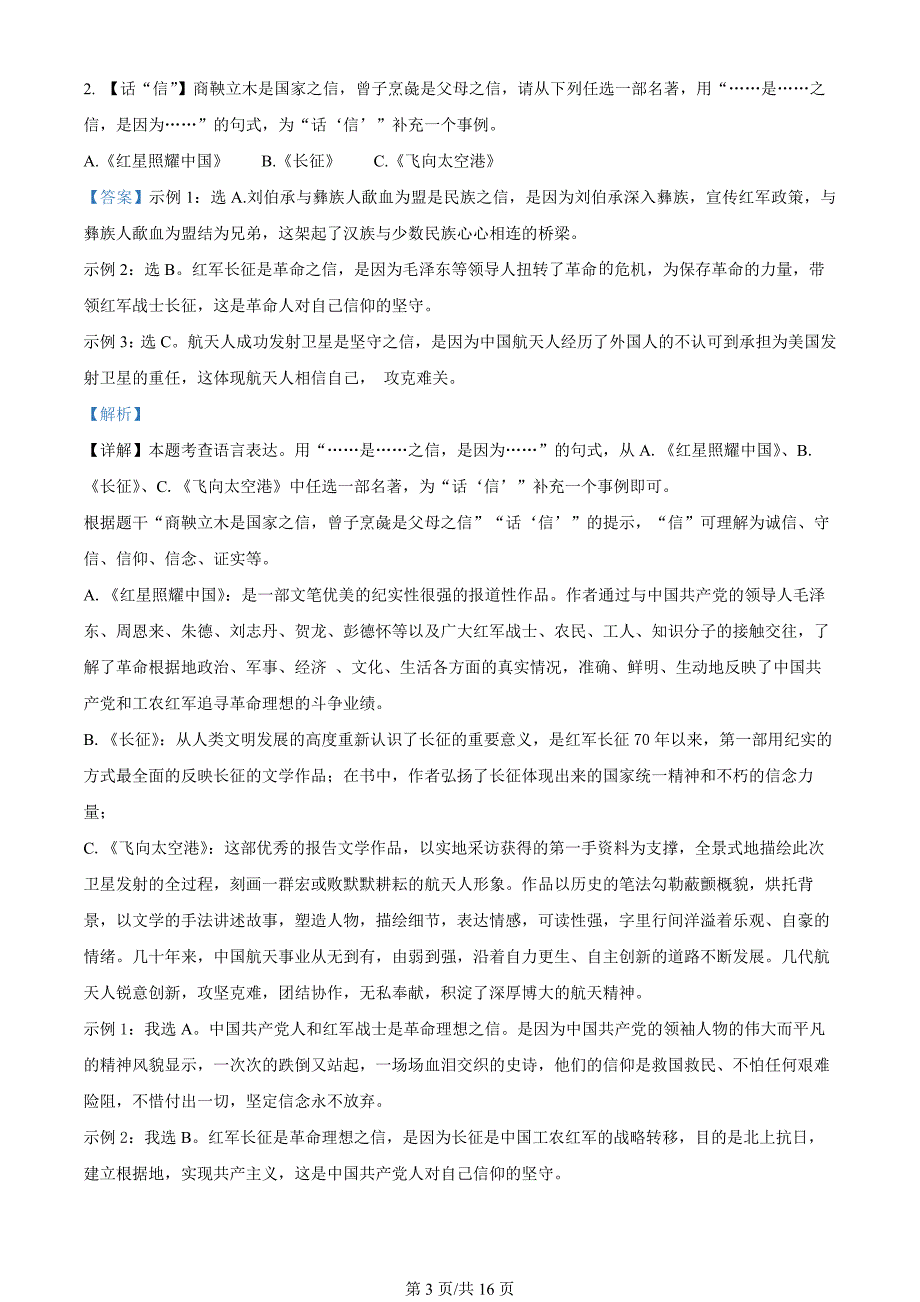 2. 【话“信”】商鞅立木是国家之信，曾子烹彘是父母之信，请从下列任选一部名著，用“……是……之信，是因为……”的句式，为“话‘信’”补充一个事例。

A.《红星照耀中国》　B.《长征》　C.《飞向太空港》

【答案】示例 1：选 A.刘伯承与彝族人歃血为盟是民族之信，是因为刘伯承深入彝族，宣传红军政策，与彝族人歃血为盟结为兄弟，这架起了汉族与少数民族心心相连的桥梁。

示例 2：选 B。红军长征是革命之信，是因为毛泽东等领导人扭转了革命的危机，为保存革命的力量，带领红军战士长征，这是革命人对自己信仰的坚守。

示例 3：选 C。航天人成功发射卫星是坚守之信，是因为中国航天人经历了外国人的不认可到承担为美国发射卫星的重任，这体现航天人相信自己， 攻克难关。

【解析】

【详解】本题考查语言表达。用“……是……之信，是因为……”的句式，从 A.《红星照耀中国》、B.《长征》、C.《飞向太空港》中任选一部名著，为“话‘信’”补充一个事例即可。

根据题干“商鞅立木是国家之信，曾子烹彘是父母之信”“话‘信’”的提示，“信”可理解为诚信、守信、信仰、信念、证实等。

A.《红星照耀中国》：是一部文笔优美的纪实性很强的报道性作品。作者通过与中国共产党的领导人毛泽东、周恩来、朱德、刘志丹、贺龙、彭德怀等以及广大红军战士、农民、工人、知识分子的接触交往，了解了革命根据地政治、军事、经济 、文化、生活各方面的真实情况，准确、鲜明、生动地反映了中国共产党和工农红军追寻革命理想的斗争业绩。

B.《长征》：从人类文明发展的高度重新认识了长征的重要意义，是红军长征 70 年以来，第一部用纪实的方式最全面的反映长征的文学作品；在书中，作者弘扬了长征体现出来的国家统一精神和不朽的信念力量；

C.《飞向太空港》：这部优秀的报告文学作品，以实地采访获得的第一手资料为支撑，全景式地描绘此次卫星发射的全过程，刻画一群宏或败默默耕耘的航天人形象。作品以历史的笔法勾勒蔽颤概貌，烘托背景，以文学的手法讲述故事，塑造人物，描绘细节，表达情感，可读性强，字里行间洋溢着乐观、自豪的情绪。几十年来，中国航天事业从无到有，由弱到强，沿着自力更生、自主创新的道路不断发展。几代航天人锐意创新，攻坚克难，团结协作，无私奉献，积淀了深厚博大的航天精神。

示例 1：我选 A。中国共产党人和红军战士是革命理想之信。是因为中国共产党的领袖人物的伟大而平凡的精神风貌显示，一次次的跌倒又站起，一场场血泪交织的史诗，他们的信仰是救国救民、不怕任何艰难险阻，不惜付出一切，坚定信念永不放弃。

示例 2：我选 B。红军长征是革命理想之信，是因为长征是中国工农红军的战略转移，目的是北上抗日，建立根据地，实现共产主义，这是中国共产党人对自己信仰的坚守。

第 3 页/共 16 页